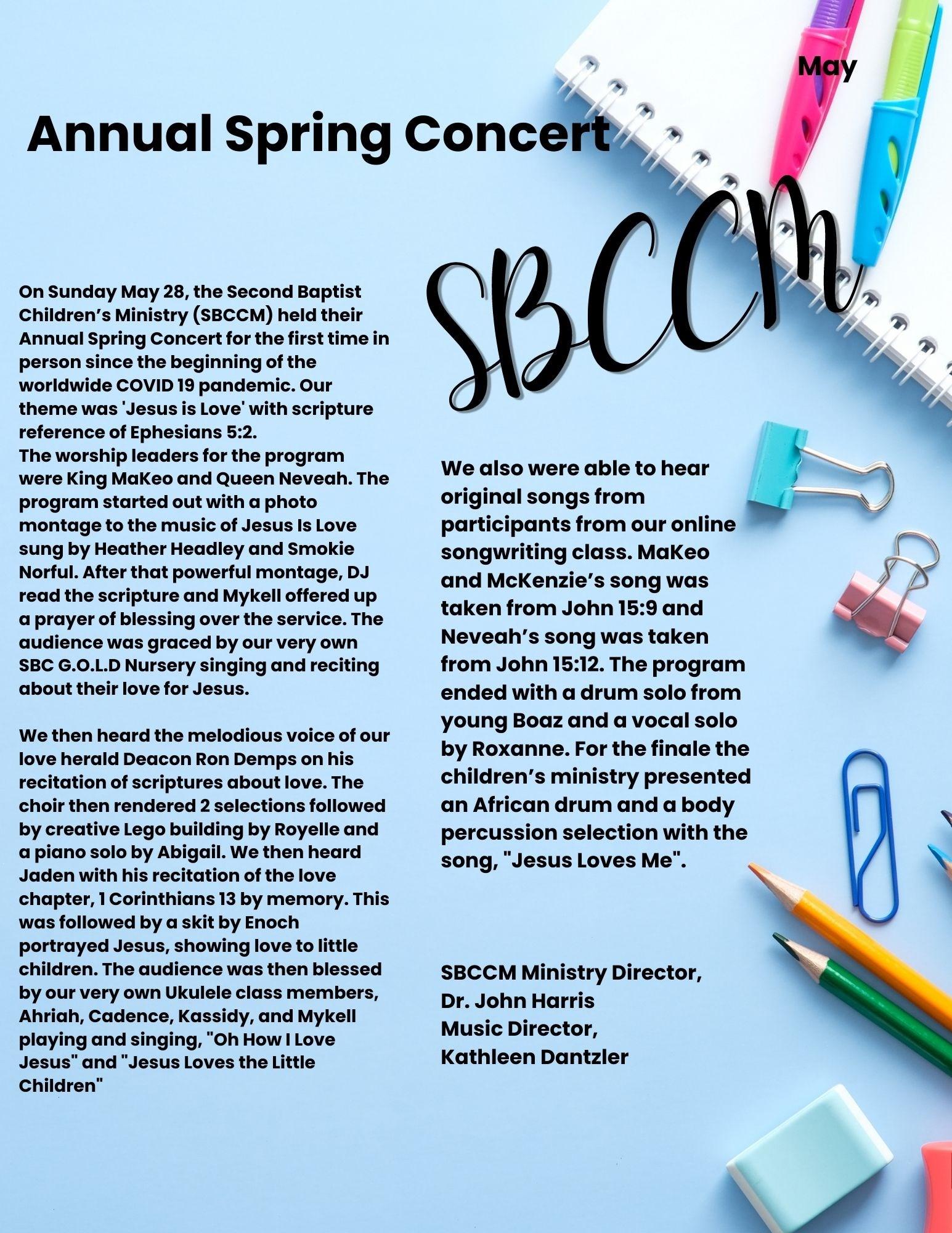 May

Annual Spring Concert

SBCCM

On Sunday May 28, the Second Baptist Children's Ministry (SBCCM) held their Annual Spring Concert for the first time in person since the beginning of the worldwide COVID 19 pandemic. Our theme was 'Jesus is Love' with scripture reference of Ephesians 5:2.
The worship leaders for the program were King MaKeo and Queen Neveah. The program started out with a photo montage to the music of Jesus Is Love sung by Heather Headley and Smokie Norful. After that powerful montage, DJ read the scripture and Mykell offered up a prayer of blessing over the service. The audience was graced by our very own SBC G.O.L.D Nursery singing and reciting about their love for Jesus.

We then heard the melodious voice of our love herald Deacon Ron Demps on his recitation of scriptures about love. The choir then rendered 2 selections followed by creative Lego building by Royelle and a piano solo by Abigail. We then heard Jaden with his recitation of the love chapter, 1 Corinthians 13 by memory. This was followed by a skit by Enoch portrayed Jesus, showing love to little children. The audience was then blessed by our very own Ukulele class members, Ahriah, Cadence, Kassidy, and Mykell playing and singing, "Oh How I Love Jesus" and "Jesus Loves the Little Children"

We also were able to hear original songs from participants from our online songwriting class. MaKeo and McKenzie's song was taken from John 15:9 and Neveah's song was taken from John 15:12. The program ended with a drum solo from young Boaz and a vocal solo by Roxanne. For the finale the children's ministry presented an African drum and a body percussion selection with the song, "Jesus Loves Me".

SBCCM Ministry Director,
Dr. John Harris
Music Director,
Kathleen Dantzler